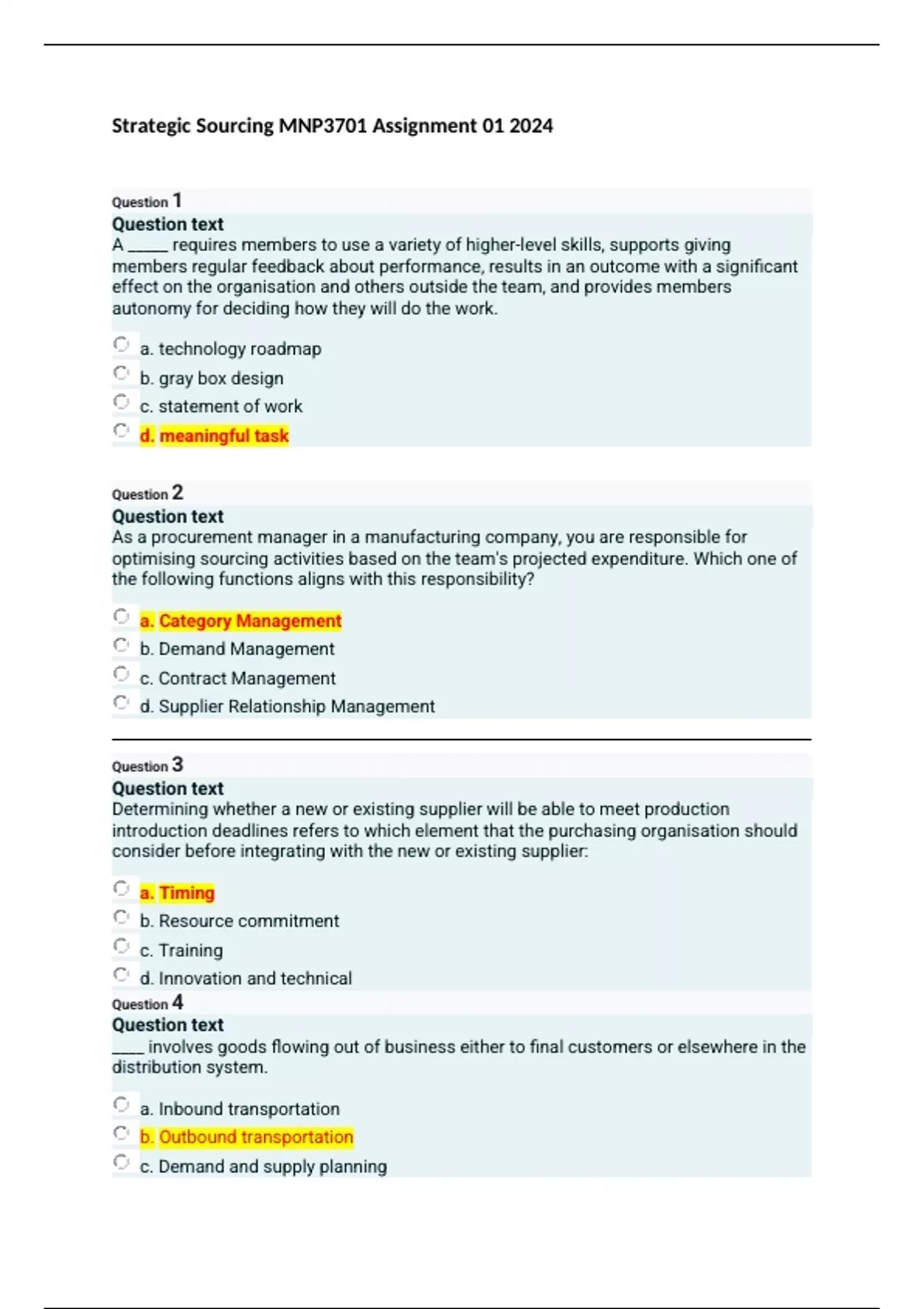 Strategic Sourcing MNP3701 Assignment 01 2024

Question 1
Question text
A _____ requires members to use a variety of higher-level skills, supports giving members regular feedback about performance, results in an outcome with a significant effect on the organisation and others outside the team, and provides members autonomy for deciding how they will do the work.

a. technology roadmap
b. gray box design
c. statement of work
d. meaningful task

Question 2
Question text
As a procurement manager in a manufacturing company, you are responsible for optimising sourcing activities based on the team's projected expenditure. Which one of the following functions aligns with this responsibility?

a. Category Management
b. Demand Management
c. Contract Management
d. Supplier Relationship Management

Question 3
Question text
Determining whether a new or existing supplier will be able to meet production introduction deadlines refers to which element that the purchasing organisation should consider before integrating with the new or existing supplier:

a. Timing
b. Resource commitment
c. Training
d. Innovation and technical

Question 4
Question text
____ involves goods flowing out of business either to final customers or elsewhere in the distribution system.

a. Inbound transportation
b. Outbound transportation
c. Demand and supply planning